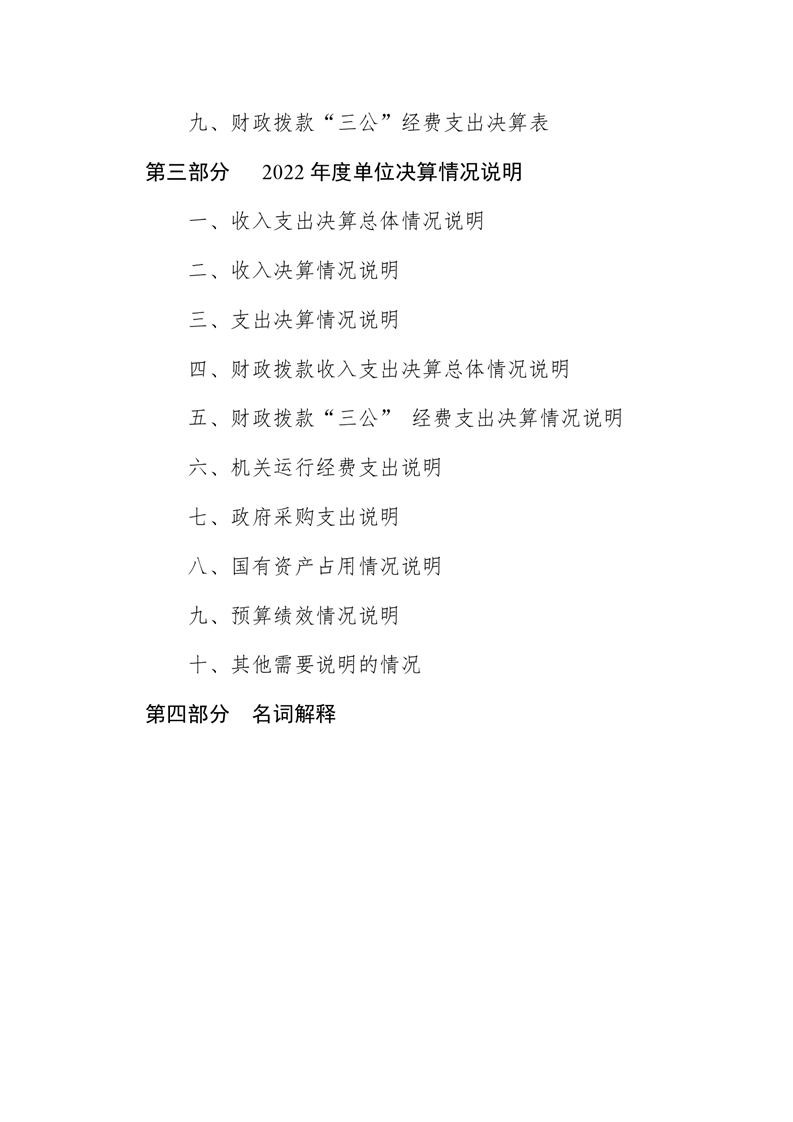 九、财政拨款“三公”经费支出决算表

第三部分　2022 年度单位决算情况说明

一、收入支出决算总体情况说明

二、收入决算情况说明

三、支出决算情况说明

四、财政拨款收入支出决算总体情况说明

五、财政拨款“三公” 经费支出决算情况说明

六、机关运行经费支出说明

七、政府采购支出说明

八、国有资产占用情况说明

九、预算绩效情况说明

十、其他需要说明的情况

第四部分　名词解释